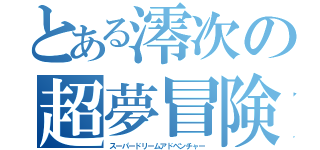 とある澪次の
超夢冒険
スーパードリームアドベンチャー